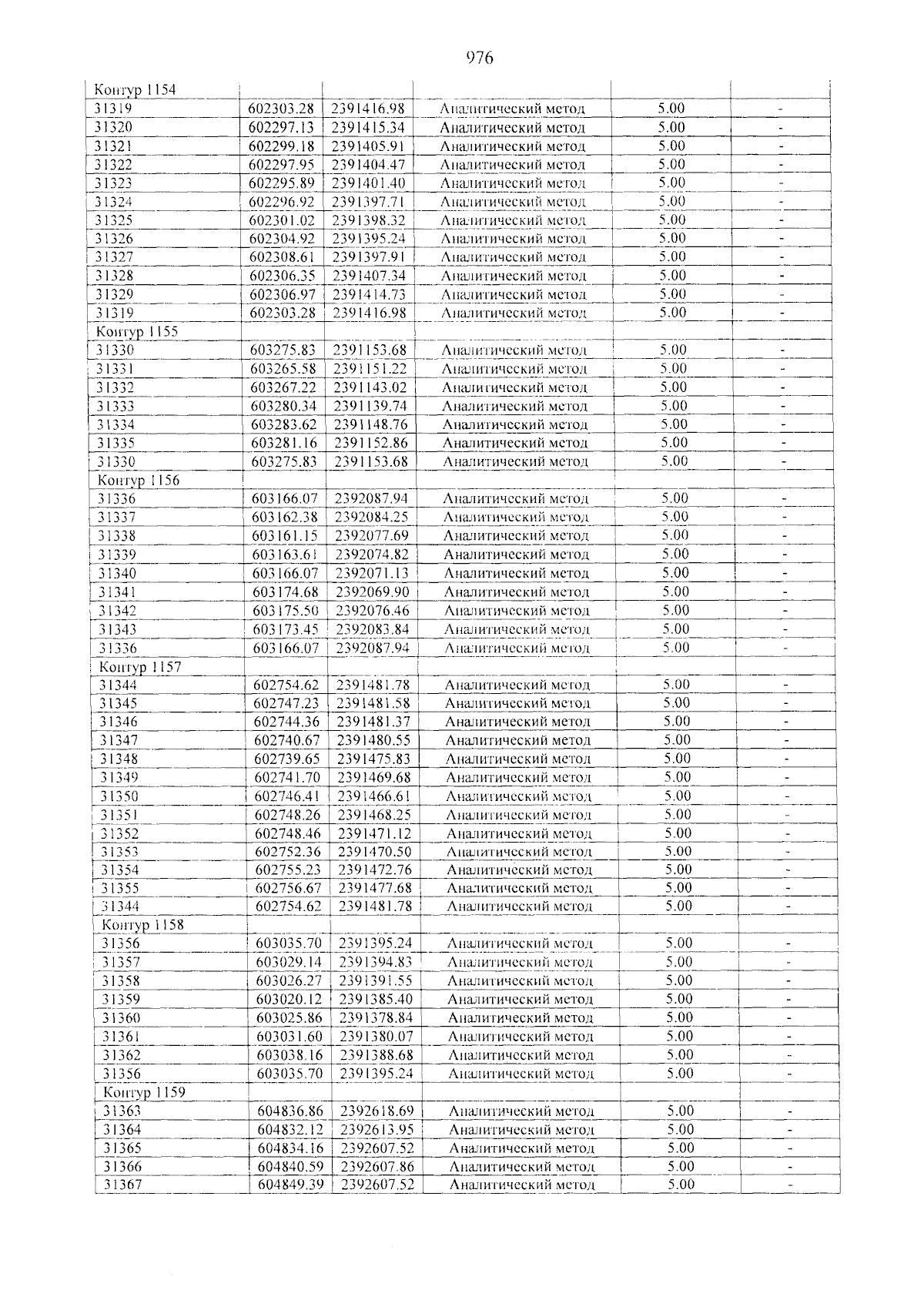 976

| Контур 1154 | | | | | |
|---|---|---|---|---|---|
| 31319 | 602303.28 | 2391416.98 | Аналитический метод | 5.00 | - |
| 31320 | 602297.13 | 2391415.34 | Аналитический метод | 5.00 | - |
| 31321 | 602299.18 | 2391405.91 | Аналитический метод | 5.00 | - |
| 31322 | 602297.95 | 2391404.47 | Аналитический метод | 5.00 | - |
| 31323 | 602295.89 | 2391401.40 | Аналитический метод | 5.00 | - |
| 31324 | 602296.92 | 2391397.71 | Аналитический метод | 5.00 | - |
| 31325 | 602301.02 | 2391398.32 | Аналитический метод | 5.00 | - |
| 31326 | 602304.92 | 2391395.24 | Аналитический метод | 5.00 | - |
| 31327 | 602308.61 | 2391397.91 | Аналитический метод | 5.00 | - |
| 31328 | 602306.35 | 2391407.34 | Аналитический метод | 5.00 | - |
| 31329 | 602306.97 | 2391414.73 | Аналитический метод | 5.00 | - |
| 31319 | 602303.28 | 2391416.98 | Аналитический метод | 5.00 | - |
| Контур 1155 | | | | | |
| 31330 | 603275.83 | 2391153.68 | Аналитический метод | 5.00 | - |
| 31331 | 603265.58 | 2391151.22 | Аналитический метод | 5.00 | - |
| 31332 | 603267.22 | 2391143.02 | Аналитический метод | 5.00 | - |
| 31333 | 603280.34 | 2391139.74 | Аналитический метод | 5.00 | - |
| 31334 | 603283.62 | 2391148.76 | Аналитический метод | 5.00 | - |
| 31335 | 603281.16 | 2391152.86 | Аналитический метод | 5.00 | - |
| 31330 | 603275.83 | 2391153.68 | Аналитический метод | 5.00 | - |
| Контур 1156 | | | | | |
| 31336 | 603166.07 | 2392087.94 | Аналитический метод | 5.00 | - |
| 31337 | 603162.38 | 2392084.25 | Аналитический метод | 5.00 | - |
| 31338 | 603161.15 | 2392077.69 | Аналитический метод | 5.00 | - |
| 31339 | 603163.61 | 2392074.82 | Аналитический метод | 5.00 | - |
| 31340 | 603166.07 | 2392071.13 | Аналитический метод | 5.00 | - |
| 31341 | 603174.68 | 2392069.90 | Аналитический метод | 5.00 | - |
| 31342 | 603175.50 | 2392076.46 | Аналитический метод | 5.00 | - |
| 31343 | 603173.45 | 2392083.84 | Аналитический метод | 5.00 | - |
| 31336 | 603166.07 | 2392087.94 | Аналитический метод | 5.00 | - |
| Контур 1157 | | | | | |
| 31344 | 602754.62 | 2391481.78 | Аналитический метод | 5.00 | - |
| 31345 | 602747.23 | 2391481.58 | Аналитический метод | 5.00 | - |
| 31346 | 602744.36 | 2391481.37 | Аналитический метод | 5.00 | - |
| 31347 | 602740.67 | 2391480.55 | Аналитический метод | 5.00 | - |
| 31348 | 602739.65 | 2391475.83 | Аналитический метод | 5.00 | - |
| 31349 | 602741.70 | 2391469.68 | Аналитический метод | 5.00 | - |
| 31350 | 602746.41 | 2391466.61 | Аналитический метод | 5.00 | - |
| 31351 | 602748.26 | 2391468.25 | Аналитический метод | 5.00 | - |
| 31352 | 602748.46 | 2391471.12 | Аналитический метод | 5.00 | - |
| 31353 | 602752.36 | 2391470.50 | Аналитический метод | 5.00 | - |
| 31354 | 602755.23 | 2391472.76 | Аналитический метод | 5.00 | - |
| 31355 | 602756.67 | 2391477.68 | Аналитический метод | 5.00 | - |
| 31344 | 602754.62 | 2391481.78 | Аналитический метод | 5.00 | - |
| Контур 1158 | | | | | |
| 31356 | 603035.70 | 2391395.24 | Аналитический метод | 5.00 | - |
| 31357 | 603029.14 | 2391394.83 | Аналитический метод | 5.00 | - |
| 31358 | 603026.27 | 2391391.55 | Аналитический метод | 5.00 | - |
| 31359 | 603020.12 | 2391385.40 | Аналитический метод | 5.00 | - |
| 31360 | 603025.86 | 2391378.84 | Аналитический метод | 5.00 | - |
| 31361 | 603031.60 | 2391380.07 | Аналитический метод | 5.00 | - |
| 31362 | 603038.16 | 2391388.68 | Аналитический метод | 5.00 | - |
| 31356 | 603035.70 | 2391395.24 | Аналитический метод | 5.00 | - |
| Контур 1159 | | | | | |
| 31363 | 604836.86 | 2392618.69 | Аналитический метод | 5.00 | - |
| 31364 | 604832.12 | 2392613.95 | Аналитический метод | 5.00 | - |
| 31365 | 604834.16 | 2392607.52 | Аналитический метод | 5.00 | - |
| 31366 | 604840.59 | 2392607.86 | Аналитический метод | 5.00 | - |
| 31367 | 604849.39 | 2392607.52 | Аналитический метод | 5.00 | - |